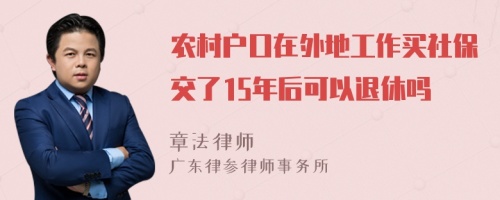 农村户口在外地工作买社保交了15年后可以退休吗

章法律师
广东律参律师事务所